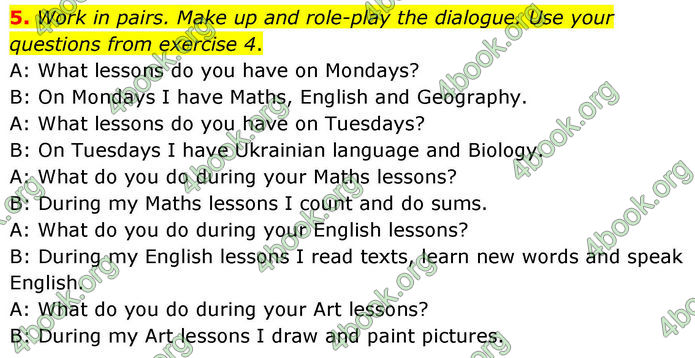 5. Work in pairs. Make up and role-play the dialogue. Use your questions from exercise 4.
A: What lessons do you have on Mondays?
B: On Mondays I have Maths, English and Geography.
A: What lessons do you have on Tuesdays?
B: On Tuesdays I have Ukrainian language and Biology.
A: What do you do during your Maths lessons?
B: During my Maths lessons I count and do sums.
A: What do you do during your English lessons?
B: During my English lessons I read texts, learn new words and speak English.
A: What do you do during your Art lessons?
B: During my Art lessons I draw and paint pictures.

4book.org